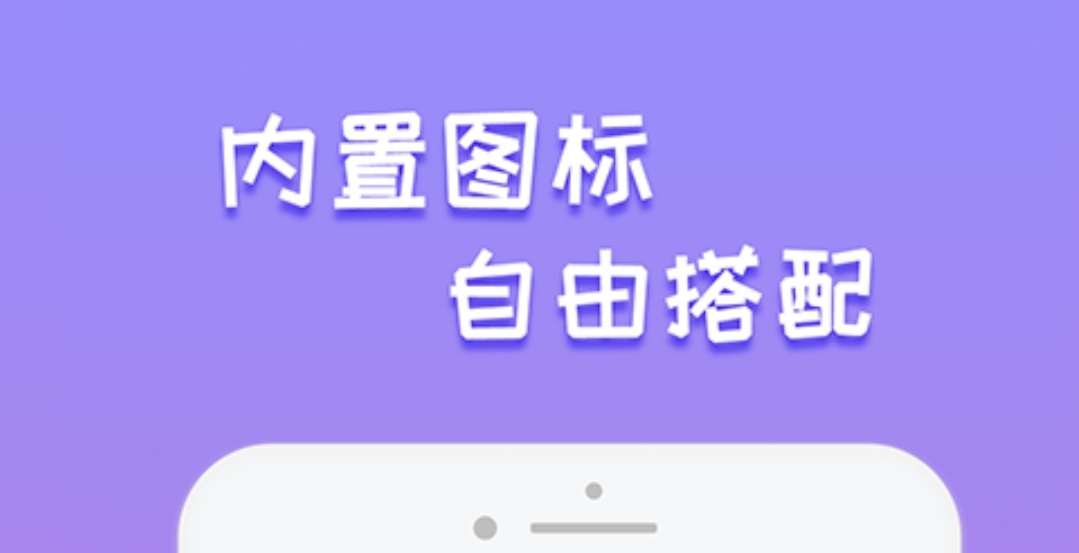 内置图标
自由搭配